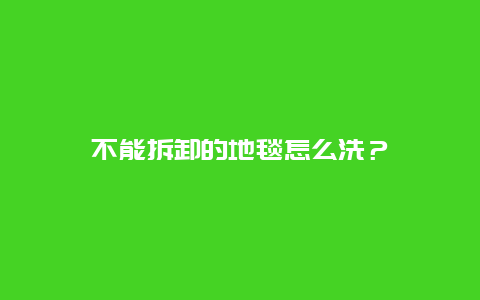 不能拆卸的地毯怎么洗？